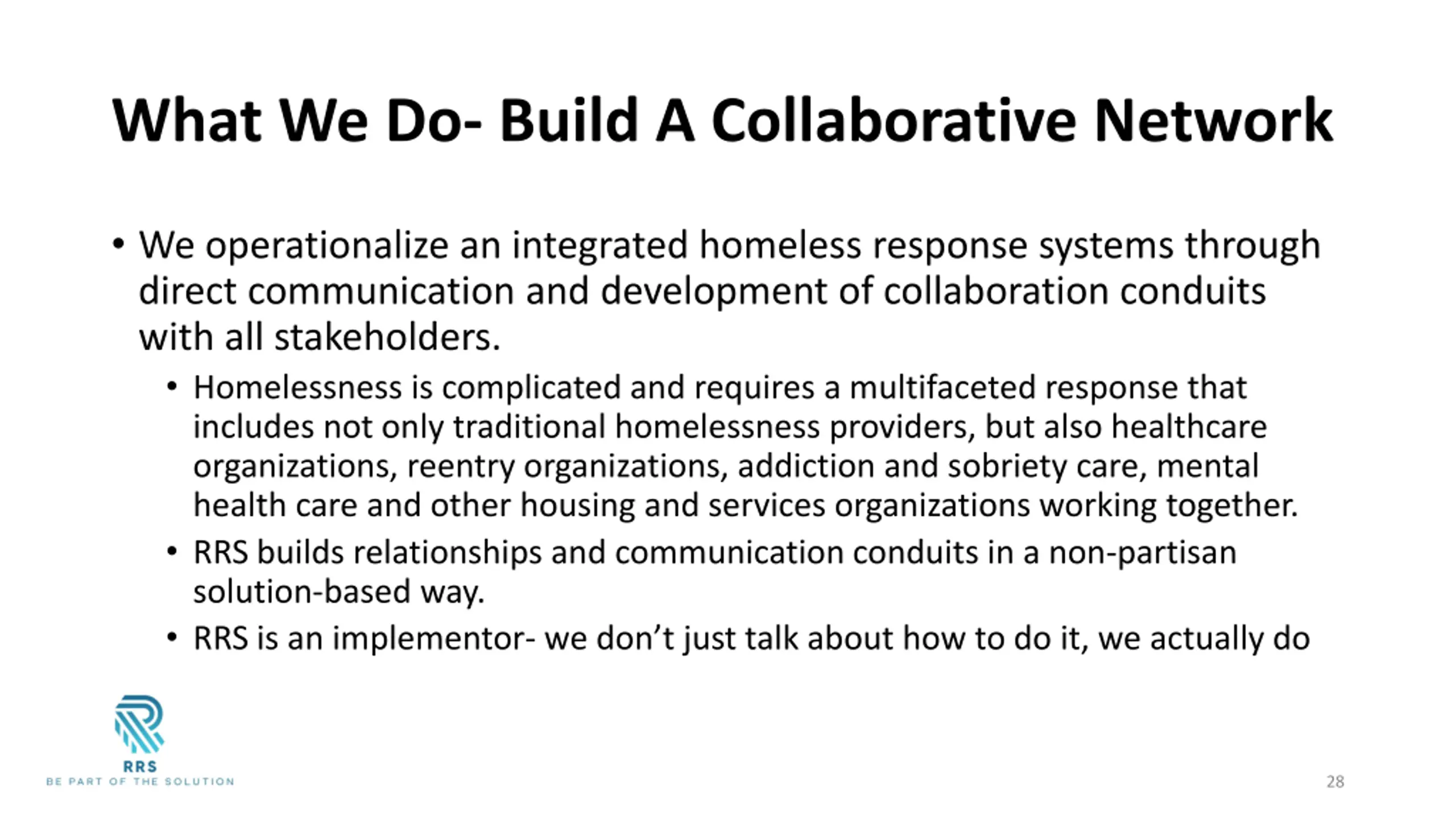 What We Do- Build A Collaborative Network

• We operationalize an integrated homeless response systems through direct communication and development of collaboration conduits with all stakeholders.

• Homelessness is complicated and requires a multifaceted response that includes not only traditional homelessness providers, but also healthcare organizations, reentry organizations, addiction and sobriety care, mental health care and other housing and services organizations working together.

• RRS builds relationships and communication conduits in a non-partisan solution-based way.

• RRS is an implementor- we don't just talk about how to do it, we actually do

RRS
BE PART OF THE SOLUTION

28